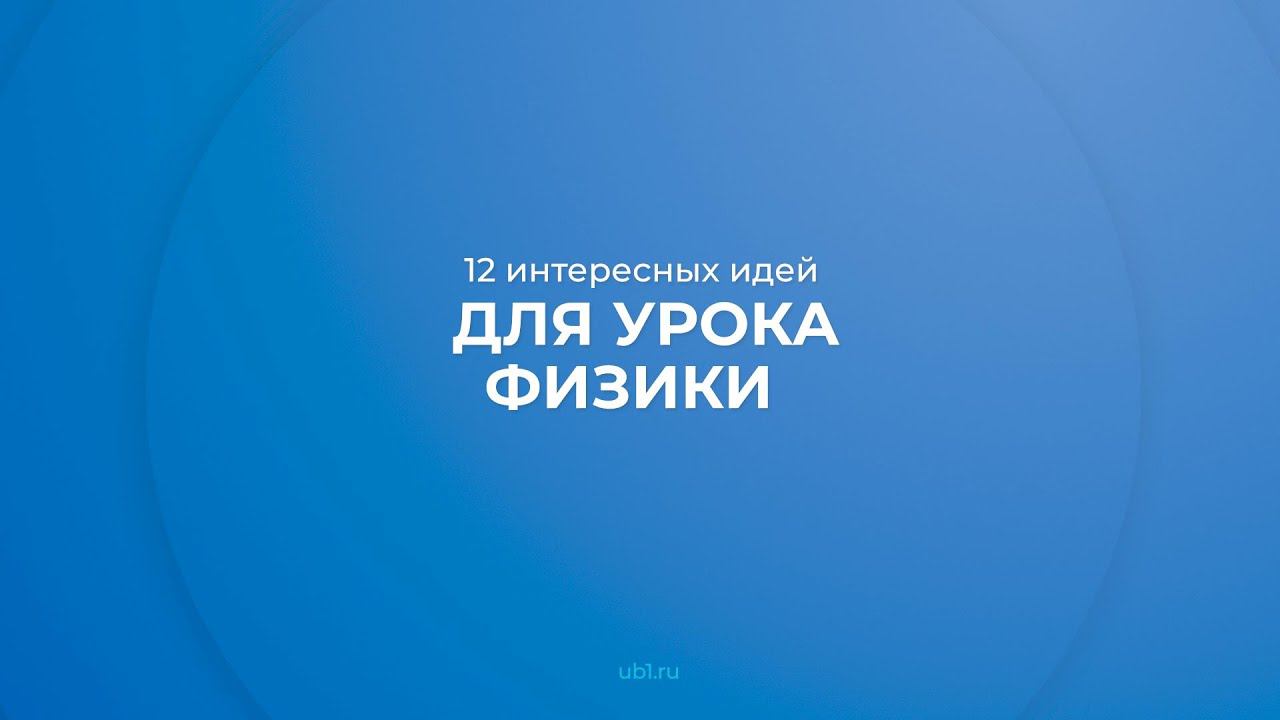 12 интересных идей
ДЛЯ УРОКА ФИЗИКИ

ub1.ru